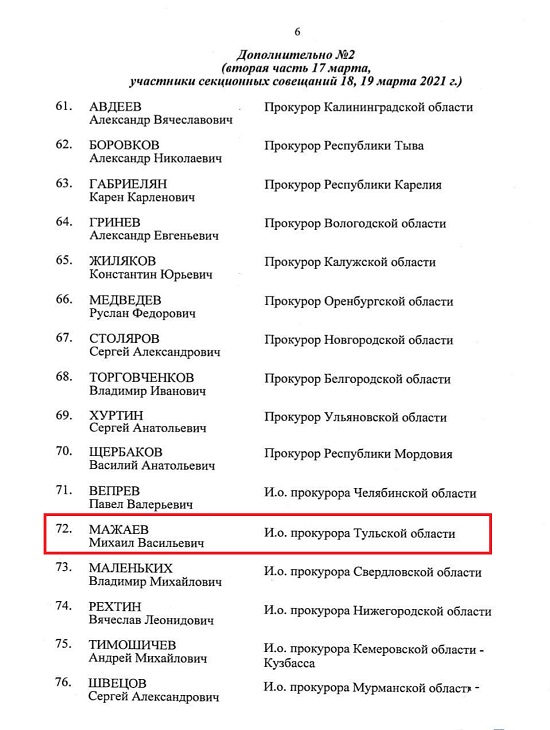 6

Дополнительно №2
(вторая часть 17 марта,
участники секционных совещаний 18, 19 марта 2021 г.)

| | | |
|---|---|---|
| 61. | АВДЕЕВ Александр Вячеславович | Прокурор Калининградской области |
| 62. | БОРОВКОВ Александр Николаевич | Прокурор Республики Тыва |
| 63. | ГАБРИЕЛЯН Карен Карленович | Прокурор Республики Карелия |
| 64. | ГРИНЕВ Александр Евгеньевич | Прокурор Вологодской области |
| 65. | ЖИЛЯКОВ Константин Юрьевич | Прокурор Калужской области |
| 66. | МЕДВЕДЕВ Руслан Федорович | Прокурор Оренбургской области |
| 67. | СТОЛЯРОВ Сергей Александрович | Прокурор Новгородской области |
| 68. | ТОРГОВЧЕНКОВ Владимир Иванович | Прокурор Белгородской области |
| 69. | ХУРТИН Сергей Анатольевич | Прокурор Ульяновской области |
| 70. | ЩЕРБАКОВ Василий Анатольевич | Прокурор Республики Мордовия |
| 71. | ВЕПРЕВ Павел Валерьевич | И.о. прокурора Челябинской области |
| 72. | МАЖАЕВ Михаил Васильевич | И.о. прокурора Тульской области |
| 73. | МАЛЕНЬКИХ Владимир Михайлович | И.о. прокурора Свердловской области |
| 74. | РЕХТИН Вячеслав Леонидович | И.о. прокурора Нижегородской области |
| 75. | ТИМОШИЧЕВ Андрей Михайлович | И.о. прокурора Кемеровской области - Кузбасса |
| 76. | ШВЕЦОВ Сергей Александрович | И.о. прокурора Мурманской области - |